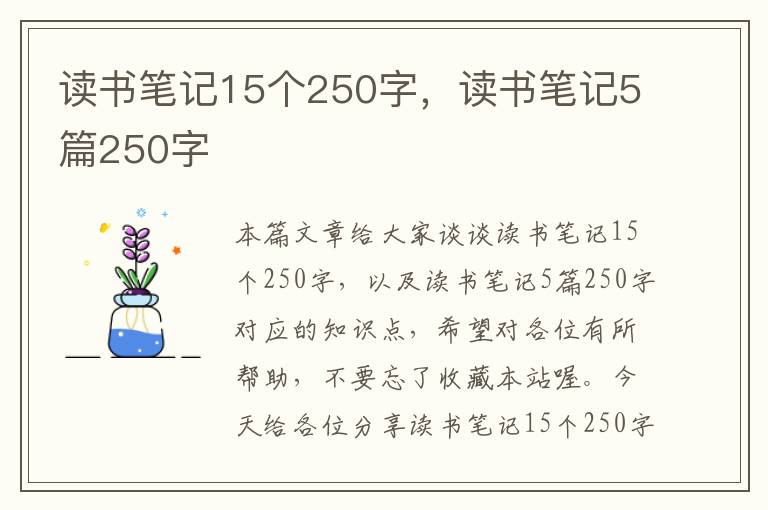 读书笔记15个250字，读书笔记5篇250字

本篇文章给大家谈谈读书笔记15个250字，以及读书笔记5篇250字对应的知识点，希望对各位有所帮助，不要忘了收藏本站喔。今天给各位分享读书笔记15个250字